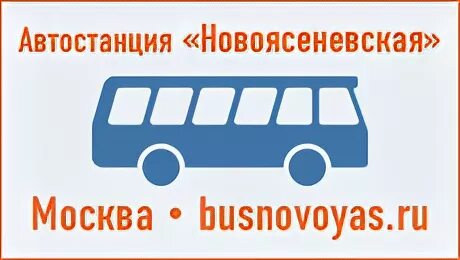 Автостанция «Новоясеневская»

Москва • busnovoyas.ru